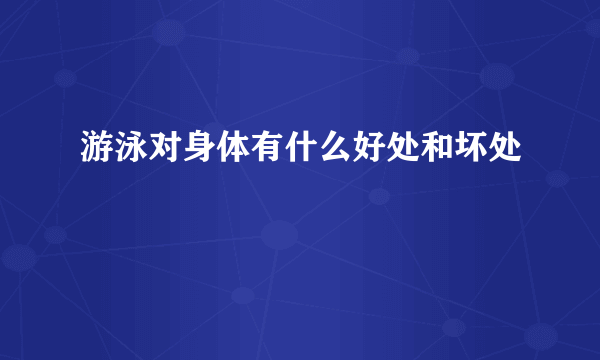 游泳对身体有什么好处和坏处